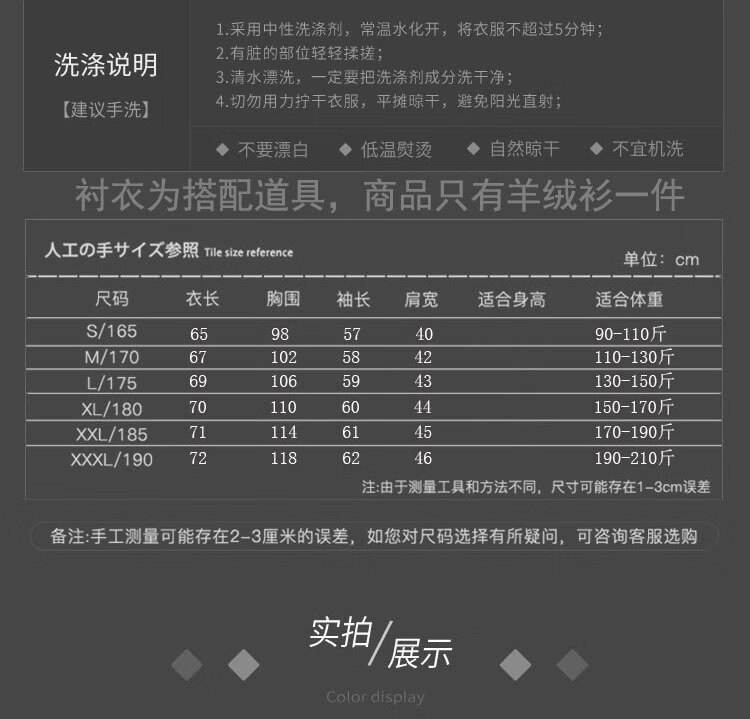 洗涤说明

【建议手洗】

1.采用中性洗涤剂，常温水化开，将衣服不超过5分钟；
2.有脏的部位轻轻揉搓；
3.清水漂洗，一定要把洗涤剂成分洗干净；
4.切勿用力拧干衣服，平摊晾干，避免阳光直射；

◆ 不要漂白 ◆ 低温熨烫 ◆ 自然晾干 ◆ 不宜机洗

衬衣为搭配道具，商品只有羊绒衫一件

人工の手サイズ参照 Tile size reference

单位：cm

| 尺码 | 衣长 | 胸围 | 袖长 | 肩宽 | 适合身高 | 适合体重 |
|---|---|---|---|---|---|---|
| S/165 | 65 | 98 | 57 | 40 | | 90-110斤 |
| M/170 | 67 | 102 | 58 | 42 | | 110-130斤 |
| L/175 | 69 | 106 | 59 | 43 | | 130-150斤 |
| XL/180 | 70 | 110 | 60 | 44 | | 150-170斤 |
| XXL/185 | 71 | 114 | 61 | 45 | | 170-190斤 |
| XXXL/190 | 72 | 118 | 62 | 46 | | 190-210斤 |

注:由于测量工具和方法不同，尺寸可能存在1-3cm误差

备注:手工测量可能存在2-3厘米的误差，如您对尺码选择有所疑问，可咨询客服选购

实拍/展示

Color display